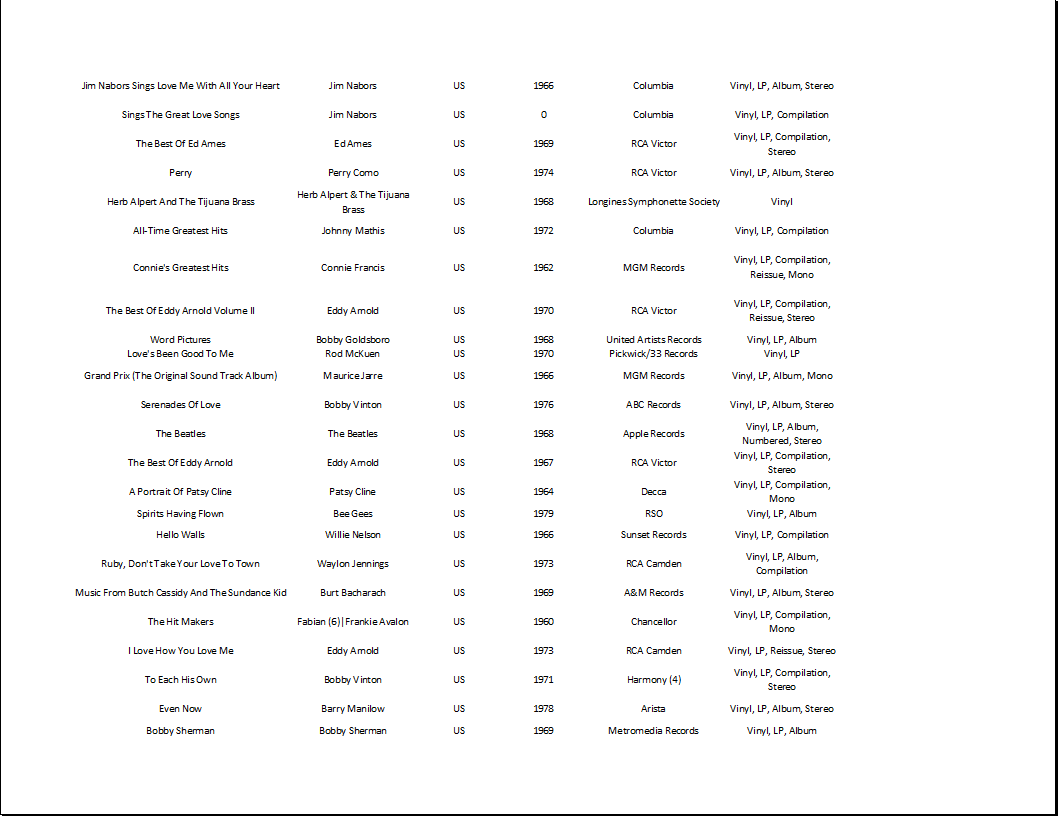 | | | | | | |
|---|---|---|---|---|---|
| Jim Nabors Sings Love Me With All Your Heart | Jim Nabors | US | 1966 | Columbia | Vinyl, LP, Album, Stereo |
| Sings The Great Love Songs | Jim Nabors | US | 0 | Columbia | Vinyl, LP, Compilation |
| The Best Of Ed Ames | Ed Ames | US | 1969 | RCA Victor | Vinyl, LP, Compilation, Stereo |
| Perry | Perry Como | US | 1974 | RCA Victor | Vinyl, LP, Album, Stereo |
| Herb Alpert And The Tijuana Brass | Herb Alpert & The Tijuana Brass | US | 1968 | Longines Symphonette Society | Vinyl |
| All-Time Greatest Hits | Johnny Mathis | US | 1972 | Columbia | Vinyl, LP, Compilation |
| Connie's Greatest Hits | Connie Francis | US | 1962 | MGM Records | Vinyl, LP, Compilation, Reissue, Mono |
| The Best Of Eddy Arnold Volume II | Eddy Arnold | US | 1970 | RCA Victor | Vinyl, LP, Compilation, Reissue, Stereo |
| Word Pictures | Bobby Goldsboro | US | 1968 | United Artists Records | Vinyl, LP, Album |
| Love's Been Good To Me | Rod McKuen | US | 1970 | Pickwick/33 Records | Vinyl, LP |
| Grand Prix (The Original Sound Track Album) | Maurice Jarre | US | 1966 | MGM Records | Vinyl, LP, Album, Mono |
| Serenades Of Love | Bobby Vinton | US | 1976 | ABC Records | Vinyl, LP, Album, Stereo |
| The Beatles | The Beatles | US | 1968 | Apple Records | Vinyl, LP, Album, Numbered, Stereo |
| The Best Of Eddy Arnold | Eddy Arnold | US | 1967 | RCA Victor | Vinyl, LP, Compilation, Stereo |
| A Portrait Of Patsy Cline | Patsy Cline | US | 1964 | Decca | Vinyl, LP, Compilation, Mono |
| Spirits Having Flown | Bee Gees | US | 1979 | RSO | Vinyl, LP, Album |
| Hello Walls | Willie Nelson | US | 1966 | Sunset Records | Vinyl, LP, Compilation |
| Ruby, Don't Take Your Love To Town | Waylon Jennings | US | 1973 | RCA Camden | Vinyl, LP, Album, Compilation |
| Music From Butch Cassidy And The Sundance Kid | Burt Bacharach | US | 1969 | A&M Records | Vinyl, LP, Album, Stereo |
| The Hit Makers | Fabian (6) \| Frankie Avalon | US | 1960 | Chancellor | Vinyl, LP, Compilation, Mono |
| I Love How You Love Me | Eddy Arnold | US | 1973 | RCA Camden | Vinyl, LP, Reissue, Stereo |
| To Each His Own | Bobby Vinton | US | 1971 | Harmony (4) | Vinyl, LP, Compilation, Stereo |
| Even Now | Barry Manilow | US | 1978 | Arista | Vinyl, LP, Album, Stereo |
| Bobby Sherman | Bobby Sherman | US | 1969 | Metromedia Records | Vinyl, LP, Album |